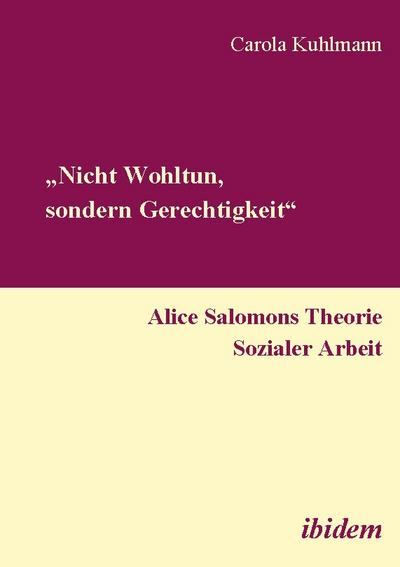 Carola Kuhlmann

„Nicht Wohltun, sondern Gerechtigkeit“

Alice Salomons Theorie Sozialer Arbeit

ibidem